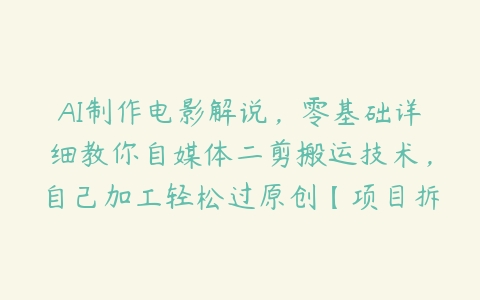 AI制作电影解说，零基础详细教你自媒体二剪搬运技术，自己加工轻松过原创【项目拆